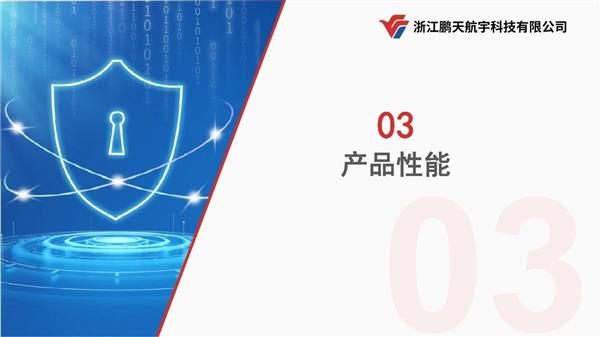 浙江鹏天航宇科技有限公司

03
产品性能

03